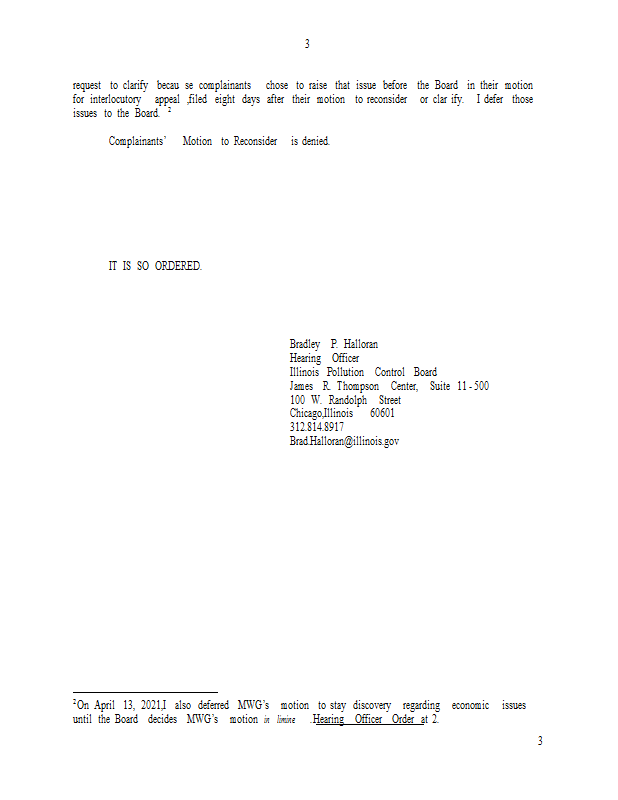 3

request to clarify becau se complainants chose to raise that issue before the Board in their motion for interlocutory appeal ,filed eight days after their motion to reconsider or clar ify. I defer those issues to the Board. $^{2}$

Complainants' Motion to Reconsider is denied.

IT IS SO ORDERED.

Bradley P. Halloran
Hearing Officer
Illinois Pollution Control Board
James R. Thompson Center, Suite 11 - 500
100 W. Randolph Street
Chicago,Illinois 60601
312.814.8917
Brad.Halloran@illinois.gov

$^{2}$On April 13, 2021,I also deferred MWG's motion to stay discovery regarding economic issues until the Board decides MWG's motion in limine .Hearing Officer Order at 2.

3